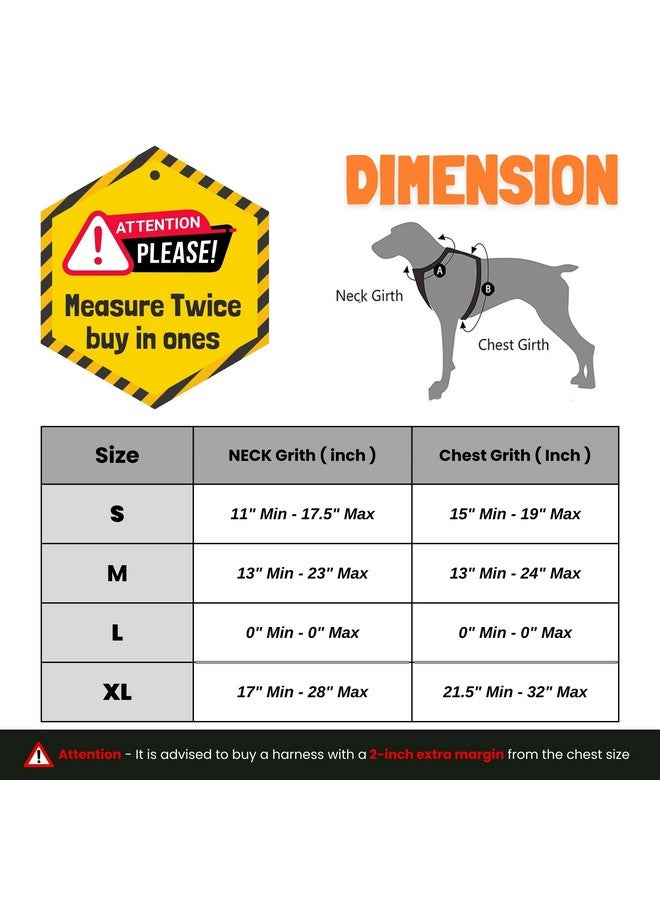 ATTENTION
PLEASE!
Measure Twice buy in ones

DIMENSION

Neck Girth
A
B
Chest Girth

| Size | NECK Grith ( inch ) | Chest Grith ( Inch ) |
|---|---|---|
| S | 11" Min - 17.5" Max | 15" Min - 19" Max |
| M | 13" Min - 23" Max | 13" Min - 24" Max |
| L | 0" Min - 0" Max | 0" Min - 0" Max |
| XL | 17" Min - 28" Max | 21.5" Min - 32" Max |

Attention - It is advised to buy a harness with a 2-inch extra margin from the chest size